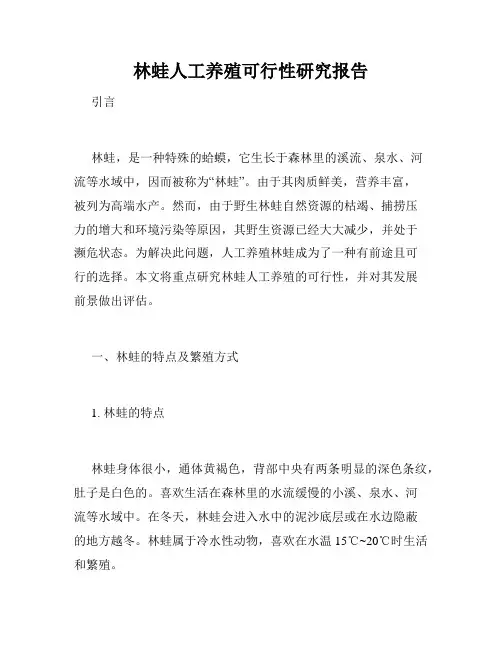 林蛙人工养殖可行性研究报告

引言

林蛙，是一种特殊的蛤蟆，它生长于森林里的溪流、泉水、河流等水域中，因而被称为“林蛙”。由于其肉质鲜美，营养丰富，被列为高端水产。然而，由于野生林蛙自然资源的枯竭、捕捞压力的增大和环境污染等原因，其野生资源已经大大减少，并处于濒危状态。为解决此问题，人工养殖林蛙成为了一种有前途且可行的选择。本文将重点研究林蛙人工养殖的可行性，并对其发展前景做出评估。

一、林蛙的特点及繁殖方式

1. 林蛙的特点

林蛙身体很小，通体黄褐色，背部中央有两条明显的深色条纹，肚子是白色的。喜欢生活在森林里的水流缓慢的小溪、泉水、河流等水域中。在冬天，林蛙会进入水中的泥沙底层或在水边隐蔽的地方越冬。林蛙属于冷水性动物，喜欢在水温 15℃~20℃时生活和繁殖。